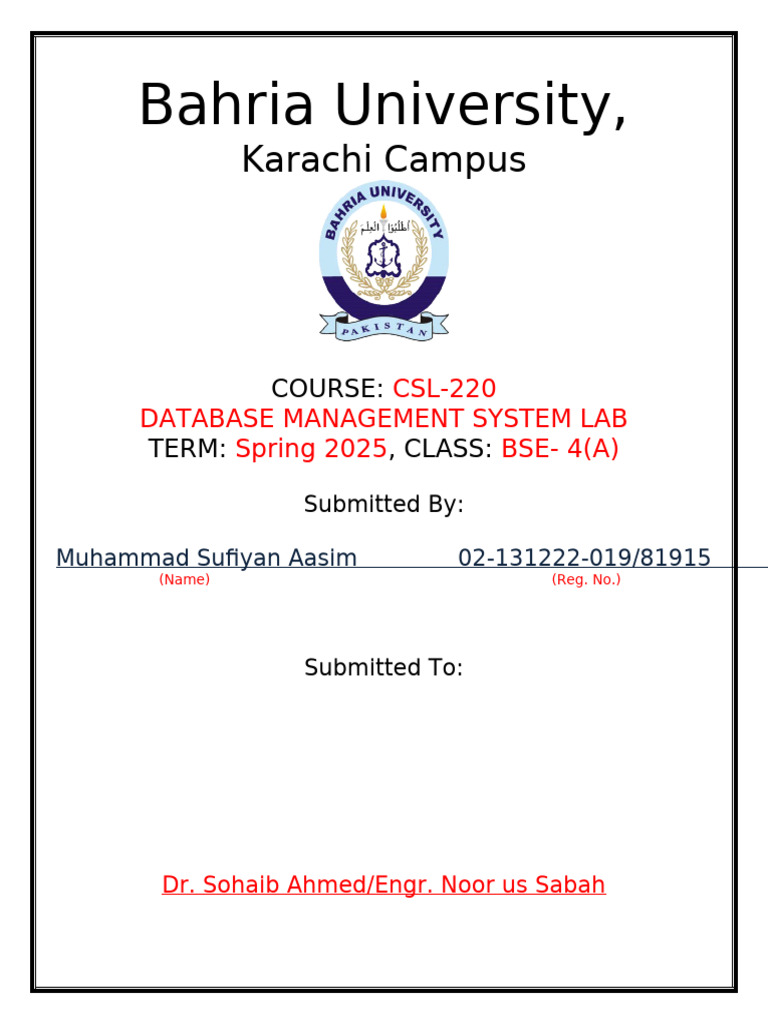 Bahria University,
Karachi Campus

BAHRIA UNIVERSITY
اطلبوا العلم
PAKISTAN

COURSE: CSL-220
DATABASE MANAGEMENT SYSTEM LAB
TERM: Spring 2025, CLASS: BSE- 4(A)

Submitted By:

Muhammad Sufiyan Aasim 02-131222-019/81915
(Name) (Reg. No.)

Submitted To:

Dr. Sohaib Ahmed/Engr. Noor us Sabah